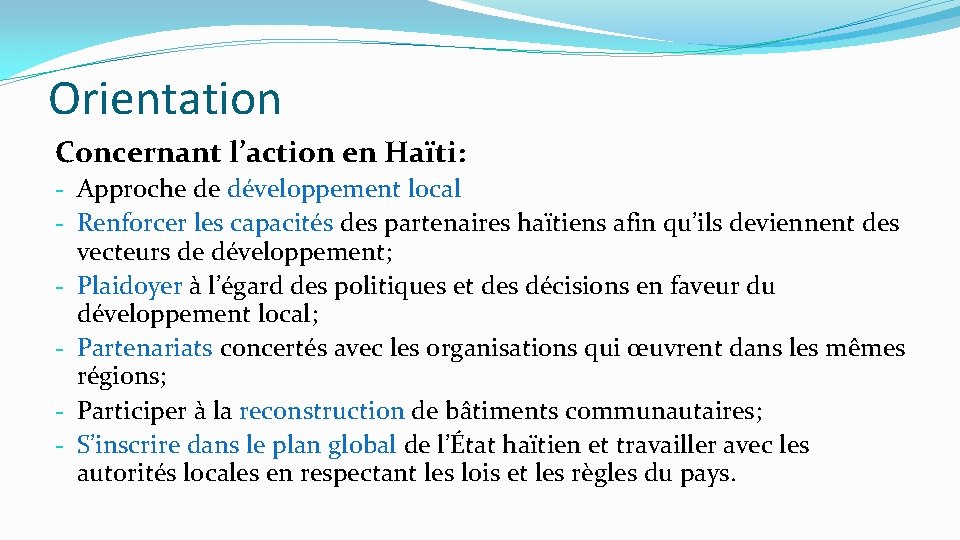 Orientation

Concernant l’action en Haïti:

- Approche de développement local
- Renforcer les capacités des partenaires haïtiens afin qu’ils deviennent des vecteurs de développement;
- Plaidoyer à l’égard des politiques et des décisions en faveur du développement local;
- Partenariats concertés avec les organisations qui œuvrent dans les mêmes régions;
- Participer à la reconstruction de bâtiments communautaires;
- S’inscrire dans le plan global de l’État haïtien et travailler avec les autorités locales en respectant les lois et les règles du pays.